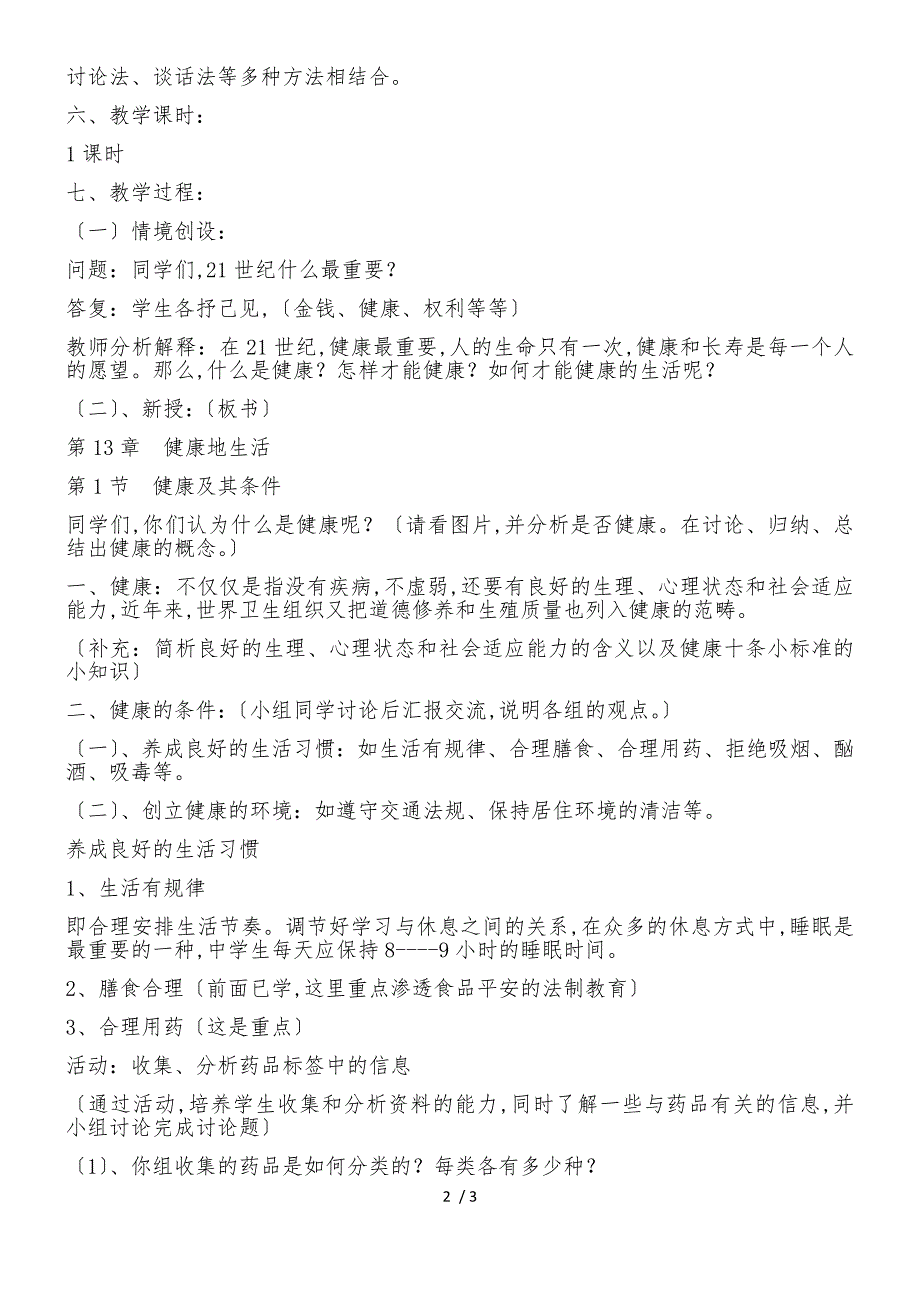 讨论法、谈话法等多种方法相结合。

六、教学课时：

1 课时

七、教学过程：

〔一〕情境创设：

问题：同学们,21 世纪什么最重要？

答复：学生各抒己见,〔金钱、健康、权利等等〕

教师分析解释：在 21 世纪,健康最重要,人的生命只有一次,健康和长寿是每一个人的愿望。那么,什么是健康？怎样才能健康？如何才能健康的生活呢？

〔二〕、新授：〔板书〕

第 13 章　健康地生活

第 1 节　健康及其条件

同学们,你们认为什么是健康呢？〔请看图片,并分析是否健康。在讨论、归纳、总结出健康的概念。〕

一、健康：不仅仅是指没有疾病,不虚弱,还要有良好的生理、心理状态和社会适应能力,近年来,世界卫生组织又把道德修养和生殖质量也列入健康的范畴。

〔补充：简析良好的生理、心理状态和社会适应能力的含义以及健康十条小标准的小知识〕

二、健康的条件：〔小组同学讨论后汇报交流,说明各组的观点。〕

〔一〕、养成良好的生活习惯：如生活有规律、合理膳食、合理用药、拒绝吸烟、酗酒、吸毒等。

〔二〕、创立健康的环境：如遵守交通法规、保持居住环境的清洁等。

养成良好的生活习惯

1、生活有规律

即合理安排生活节奏。调节好学习与休息之间的关系,在众多的休息方式中,睡眠是最重要的一种,中学生每天应保持 8----9 小时的睡眠时间。

2、膳食合理〔前面已学,这里重点渗透食品平安的法制教育〕

3、合理用药〔这是重点〕

活动：收集、分析药品标签中的信息

〔通过活动,培养学生收集和分析资料的能力,同时了解一些与药品有关的信息,并小组讨论完成讨论题〕

〔1〕、你组收集的药品是如何分类的？每类各有多少种？

2 / 3